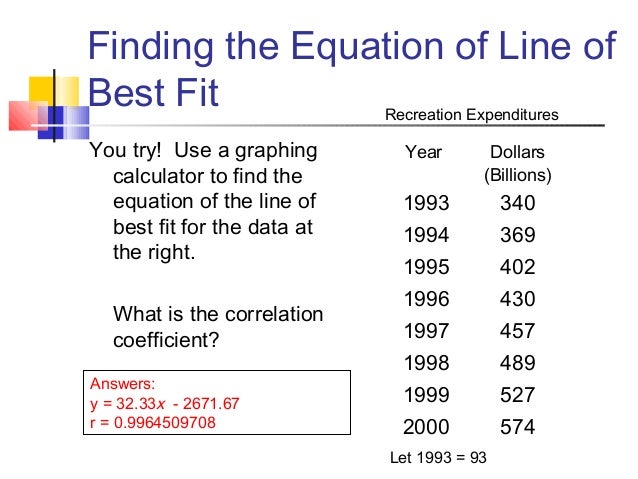 Finding the Equation of Line of Best Fit

You try! Use a graphing calculator to find the equation of the line of best fit for the data at the right.

What is the correlation coefficient?

Answers:
$y = 32.33x - 2671.67$
$r = 0.9964509708$

Recreation Expenditures

| Year | Dollars (Billions) |
|---|---|
| 1993 | 340 |
| 1994 | 369 |
| 1995 | 402 |
| 1996 | 430 |
| 1997 | 457 |
| 1998 | 489 |
| 1999 | 527 |
| 2000 | 574 |

Let 1993 = 93